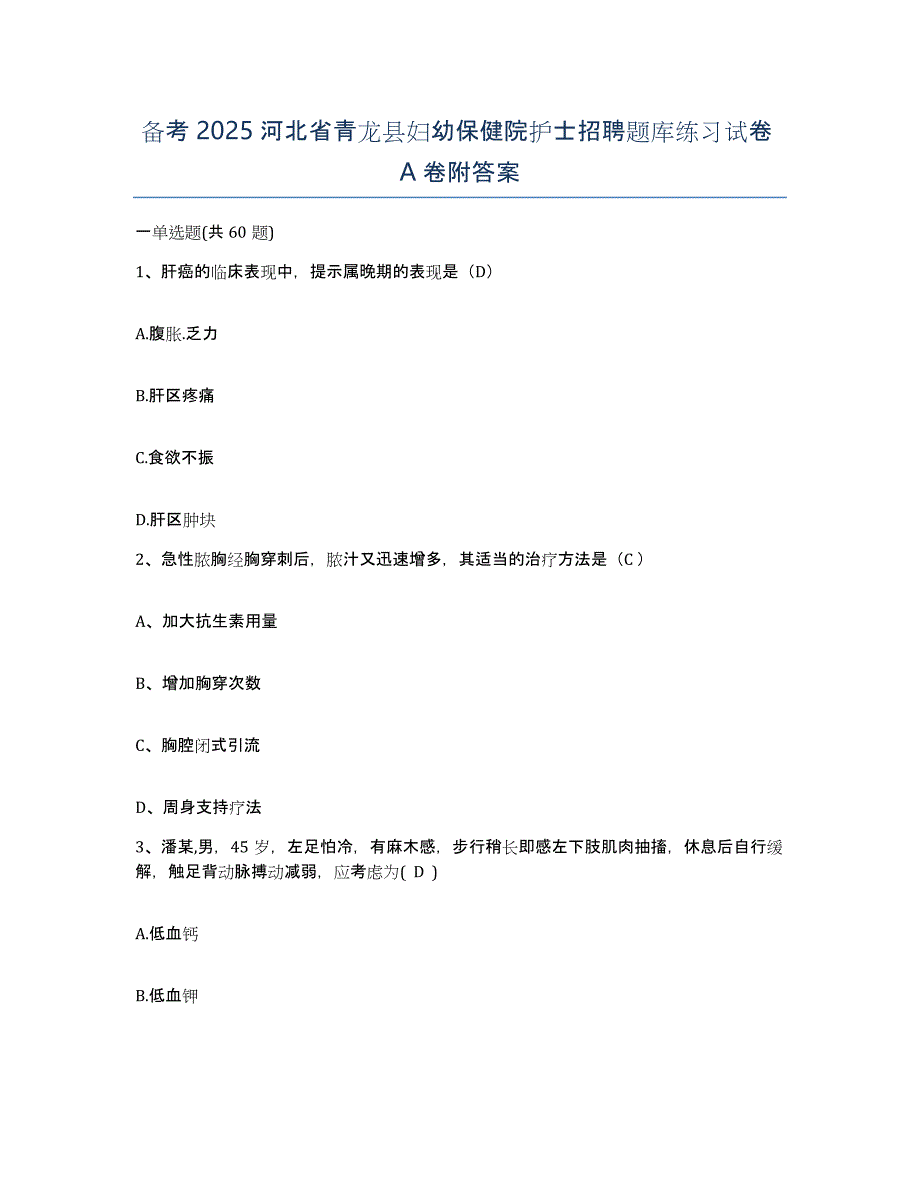 备考 2025 河北省青龙县妇幼保健院护士招聘题库练习试卷 A 卷附答案

一单选题(共 60 题)

1、肝癌的临床表现中，提示属晚期的表现是（D）

A.腹胀.乏力

B.肝区疼痛

C.食欲不振

D.肝区肿块

2、急性脓胸经胸穿刺后，脓汁又迅速增多，其适当的治疗方法是（C）

A、加大抗生素用量

B、增加胸穿次数

C、胸腔闭式引流

D、周身支持疗法

3、潘某,男，45 岁，左足怕冷，有麻木感，步行稍长即感左下肢肌肉抽搐，休息后自行缓解，触足背动脉搏动减弱，应考虑为( D )

A.低血钙

B.低血钾